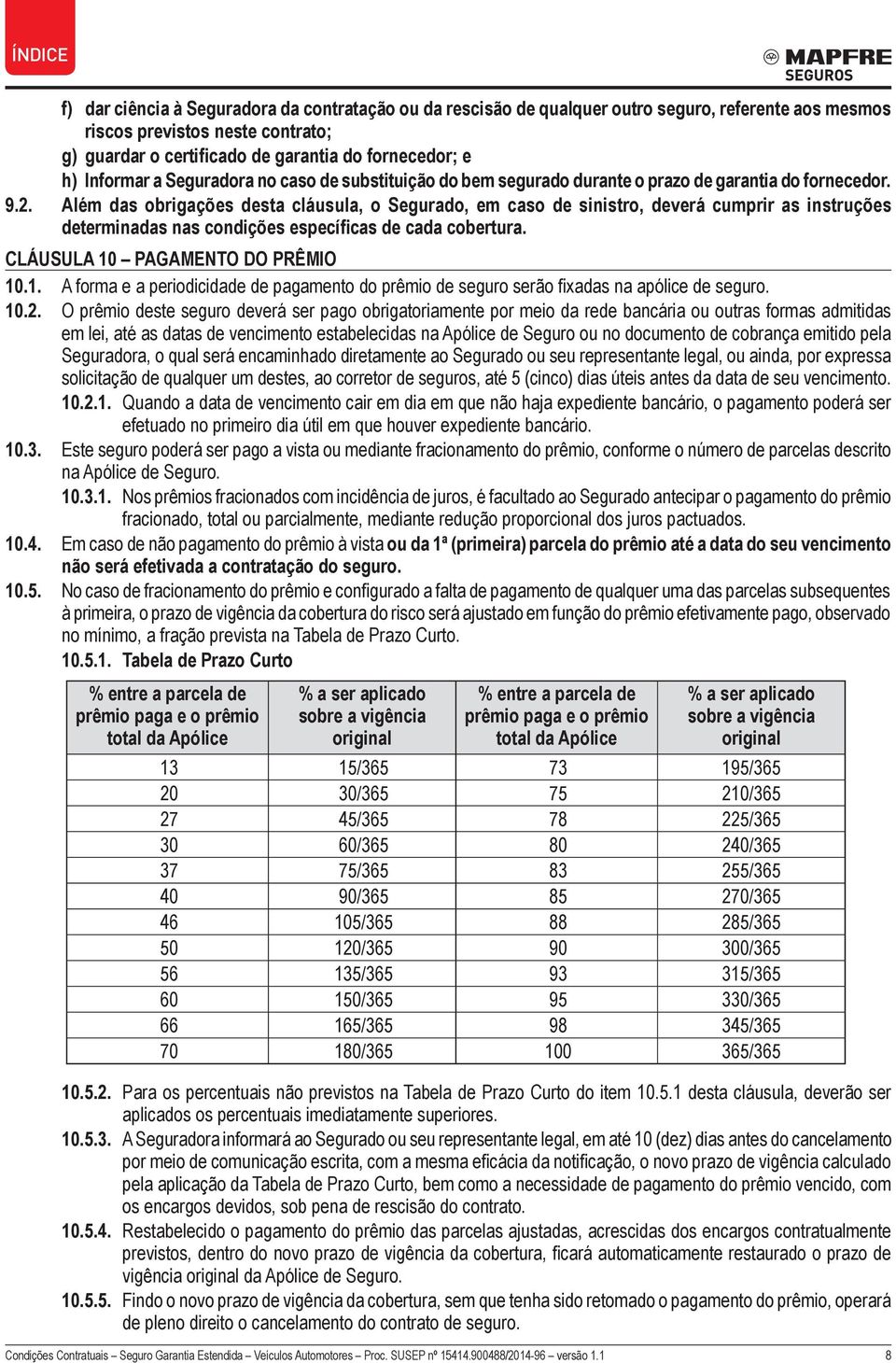 ÍNDICE

MAPFRE
SEGUROS

f) dar ciência à Seguradora da contratação ou da rescisão de qualquer outro seguro, referente aos mesmos riscos previstos neste contrato;
g) guardar o certificado de garantia do fornecedor; e
h) Informar a Seguradora no caso de substituição do bem segurado durante o prazo de garantia do fornecedor.
9.2. Além das obrigações desta cláusula, o Segurado, em caso de sinistro, deverá cumprir as instruções determinadas nas condições específicas de cada cobertura.

CLÁUSULA 10 – PAGAMENTO DO PRÊMIO

10.1. A forma e a periodicidade de pagamento do prêmio de seguro serão fixadas na apólice de seguro.
10.2. O prêmio deste seguro deverá ser pago obrigatoriamente por meio da rede bancária ou outras formas admitidas em lei, até as datas de vencimento estabelecidas na Apólice de Seguro ou no documento de cobrança emitido pela Seguradora, o qual será encaminhado diretamente ao Segurado ou seu representante legal, ou ainda, por expressa solicitação de qualquer um destes, ao corretor de seguros, até 5 (cinco) dias úteis antes da data de seu vencimento.
10.2.1. Quando a data de vencimento cair em dia em que não haja expediente bancário, o pagamento poderá ser efetuado no primeiro dia útil em que houver expediente bancário.
10.3. Este seguro poderá ser pago a vista ou mediante fracionamento do prêmio, conforme o número de parcelas descrito na Apólice de Seguro.
10.3.1. Nos prêmios fracionados com incidência de juros, é facultado ao Segurado antecipar o pagamento do prêmio fracionado, total ou parcialmente, mediante redução proporcional dos juros pactuados.
10.4. Em caso de não pagamento do prêmio à vista ou da 1ª (primeira) parcela do prêmio até a data do seu vencimento não será efetivada a contratação do seguro.
10.5. No caso de fracionamento do prêmio e configurado a falta de pagamento de qualquer uma das parcelas subsequentes à primeira, o prazo de vigência da cobertura do risco será ajustado em função do prêmio efetivamente pago, observado no mínimo, a fração prevista na Tabela de Prazo Curto.
10.5.1. Tabela de Prazo Curto

| % entre a parcela de prêmio paga e o prêmio total da Apólice | % a ser aplicado sobre a vigência original | % entre a parcela de prêmio paga e o prêmio total da Apólice | % a ser aplicado sobre a vigência original |
|---|---|---|---|
| 13 | 15/365 | 73 | 195/365 |
| 20 | 30/365 | 75 | 210/365 |
| 27 | 45/365 | 78 | 225/365 |
| 30 | 60/365 | 80 | 240/365 |
| 37 | 75/365 | 83 | 255/365 |
| 40 | 90/365 | 85 | 270/365 |
| 46 | 105/365 | 88 | 285/365 |
| 50 | 120/365 | 90 | 300/365 |
| 56 | 135/365 | 93 | 315/365 |
| 60 | 150/365 | 95 | 330/365 |
| 66 | 165/365 | 98 | 345/365 |
| 70 | 180/365 | 100 | 365/365 |

10.5.2. Para os percentuais não previstos na Tabela de Prazo Curto do item 10.5.1 desta cláusula, deverão ser aplicados os percentuais imediatamente superiores.
10.5.3. A Seguradora informará ao Segurado ou seu representante legal, em até 10 (dez) dias antes do cancelamento por meio de comunicação escrita, com a mesma eficácia da notificação, o novo prazo de vigência calculado pela aplicação da Tabela de Prazo Curto, bem como a necessidade de pagamento do prêmio vencido, com os encargos devidos, sob pena de rescisão do contrato.
10.5.4. Restabelecido o pagamento do prêmio das parcelas ajustadas, acrescidas dos encargos contratualmente previstos, dentro do novo prazo de vigência da cobertura, ficará automaticamente restaurado o prazo de vigência original da Apólice de Seguro.
10.5.5. Findo o novo prazo de vigência da cobertura, sem que tenha sido retomado o pagamento do prêmio, operará de pleno direito o cancelamento do contrato de seguro.

Condições Contratuais – Seguro Garantia Estendida – Veículos Automotores – Proc. SUSEP nº 15414.900488/2014-96 – versão 1.1 8